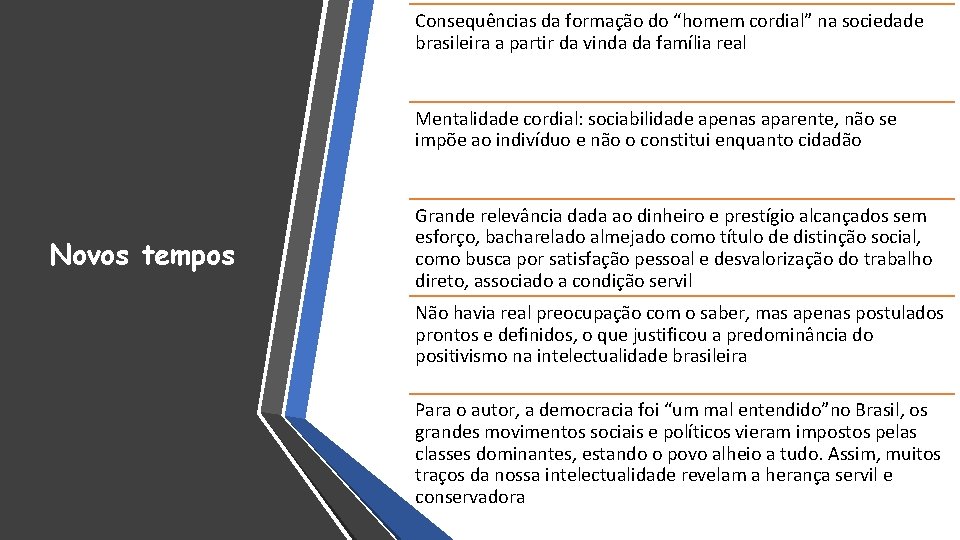 Novos tempos

Consequências da formação do “homem cordial” na sociedade brasileira a partir da vinda da família real

Mentalidade cordial: sociabilidade apenas aparente, não se impõe ao indivíduo e não o constitui enquanto cidadão

Grande relevância dada ao dinheiro e prestígio alcançados sem esforço, bacharelado almejado como título de distinção social, como busca por satisfação pessoal e desvalorização do trabalho direto, associado a condição servil

Não havia real preocupação com o saber, mas apenas postulados prontos e definidos, o que justificou a predominância do positivismo na intelectualidade brasileira

Para o autor, a democracia foi “um mal entendido”no Brasil, os grandes movimentos sociais e políticos vieram impostos pelas classes dominantes, estando o povo alheio a tudo. Assim, muitos traços da nossa intelectualidade revelam a herança servil e conservadora